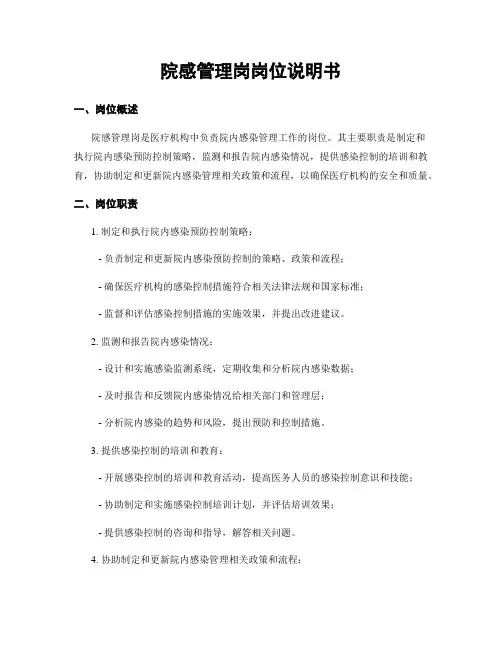 院感管理岗岗位说明书

一、岗位概述

院感管理岗是医疗机构中负责院内感染管理工作的岗位。其主要职责是制定和执行院内感染预防控制策略，监测和报告院内感染情况，提供感染控制的培训和教育，协助制定和更新院内感染管理相关政策和流程，以确保医疗机构的安全和质量。

二、岗位职责

1. 制定和执行院内感染预防控制策略：

- 负责制定和更新院内感染预防控制的策略、政策和流程；

- 确保医疗机构的感染控制措施符合相关法律法规和国家标准；

- 监督和评估感染控制措施的实施效果，并提出改进建议。

2. 监测和报告院内感染情况：

- 设计和实施感染监测系统，定期收集和分析院内感染数据；

- 及时报告和反馈院内感染情况给相关部门和管理层；

- 分析院内感染的趋势和风险，提出预防和控制措施。

3. 提供感染控制的培训和教育：

- 开展感染控制的培训和教育活动，提高医务人员的感染控制意识和技能；

- 协助制定和实施感染控制培训计划，并评估培训效果；

- 提供感染控制的咨询和指导，解答相关问题。

4. 协助制定和更新院内感染管理相关政策和流程：